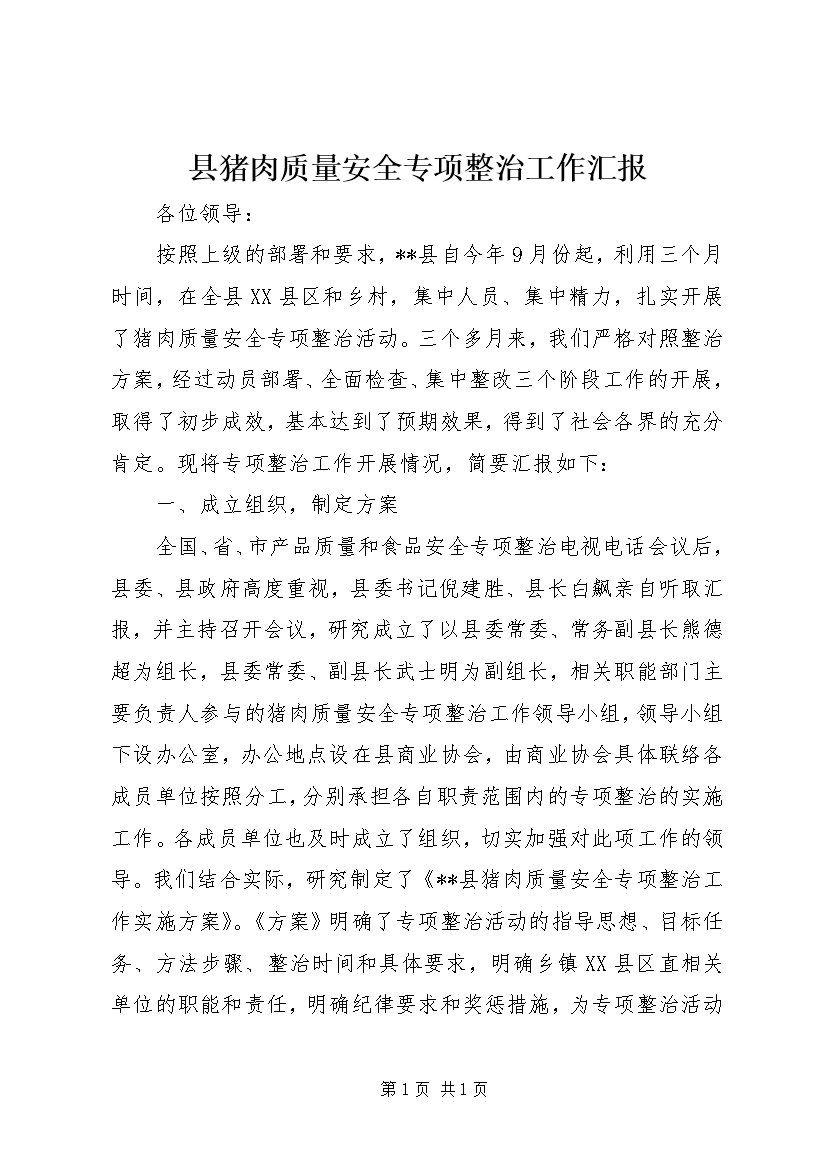 县猪肉质量安全专项整治工作汇报

各位领导：

按照上级的部署和要求，**县自今年9月份起，利用三个月时间，在全县XX县区和乡村，集中人员、集中精力，扎实开展了猪肉质量安全专项整治活动。三个多月来，我们严格对照整治方案，经过动员部署、全面检查、集中整改三个阶段工作的开展，取得了初步成效，基本达到了预期效果，得到了社会各界的充分肯定。现将专项整治工作开展情况，简要汇报如下：

一、成立组织，制定方案

全国、省、市产品质量和食品安全专项整治电视电话会议后，县委、县政府高度重视，县委书记倪建胜、县长白飙亲自听取汇报，并主持召开会议，研究成立了以县委常委、常务副县长熊德超为组长，县委常委、副县长武士明为副组长，相关职能部门主要负责人参与的猪肉质量安全专项整治工作领导小组，领导小组下设办公室，办公地点设在县商业协会，由商业协会具体联络各成员单位按照分工，分别承担各自职责范围内的专项整治的实施工作。各成员单位也及时成立了组织，切实加强对此项工作的领导。我们结合实际，研究制定了《**县猪肉质量安全专项整治工作实施方案》。《方案》明确了专项整治活动的指导思想、目标任务、方法步骤、整治时间和具体要求，明确乡镇XX县区直相关单位的职能和责任，明确纪律要求和奖惩措施，为专项整治活动

第1页 共1页